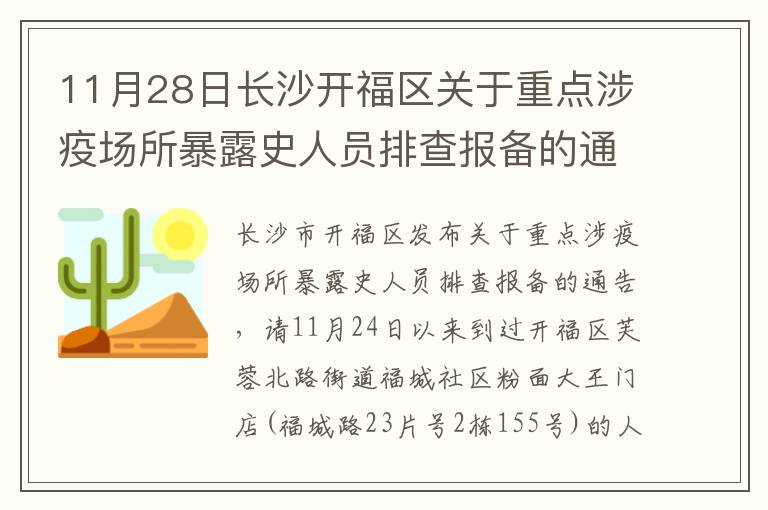 11月28日长沙开福区关于重点涉疫场所暴露史人员排查报备的通

长沙市开福区发布关于重点涉疫场所暴露史人员排查报备的通告，请11月24日以来到过开福区芙蓉北路街道福城社区粉面大王门店（福城路23片号2栋155号）的人